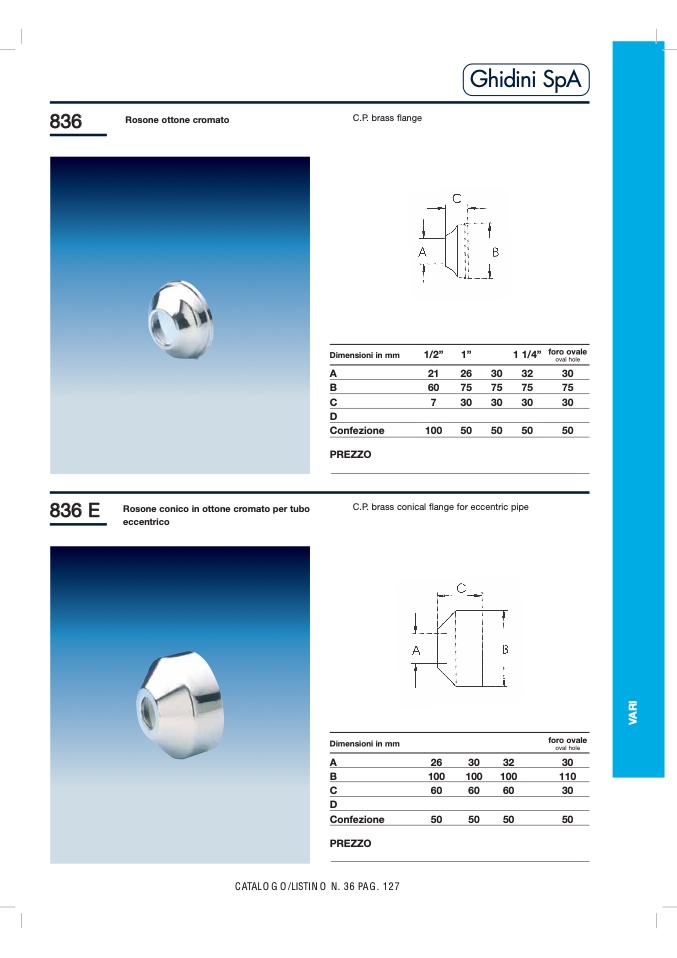 Ghidini SpA

836

Rosone ottone cromato

C.P. brass flange

C

A

B

| Dimensioni in mm | 1/2" | 1" | | 1 1/4" | foro ovale oval hole |
|---|---|---|---|---|---|
| A | 21 | 26 | 30 | 32 | 30 |
| B | 60 | 75 | 75 | 75 | 75 |
| C | 7 | 30 | 30 | 30 | 30 |
| D | | | | | |
| Confezione | 100 | 50 | 50 | 50 | 50 |

PREZZO

836 E

Rosone conico in ottone cromato per tubo eccentrico

C.P. brass conical flange for eccentric pipe

C

A

B

| Dimensioni in mm | | | | foro ovale oval hole |
|---|---|---|---|---|
| A | 26 | 30 | 32 | 30 |
| B | 100 | 100 | 100 | 110 |
| C | 60 | 60 | 60 | 30 |
| D | | | | |
| Confezione | 50 | 50 | 50 | 50 |

PREZZO

VARI

CATALOGO/LISTINO N. 36 PAG. 127